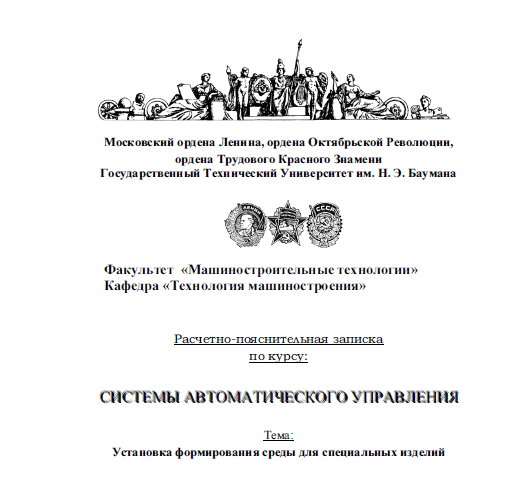 Московский ордена Ленина, ордена Октябрьской Революции, ордена Трудового Красного Знамени Государственный Технический Университет им. Н. Э. Баумана

ЛЕНИН

СССР

Факультет «Машиностроительные технологии»
Кафедра «Технология машиностроения»

Расчетно-пояснительная записка
по курсу:

СИСТЕМЫ АВТОМАТИЧЕСКОГО УПРАВЛЕНИЯ

Тема:
Установка формирования среды для специальных изделий